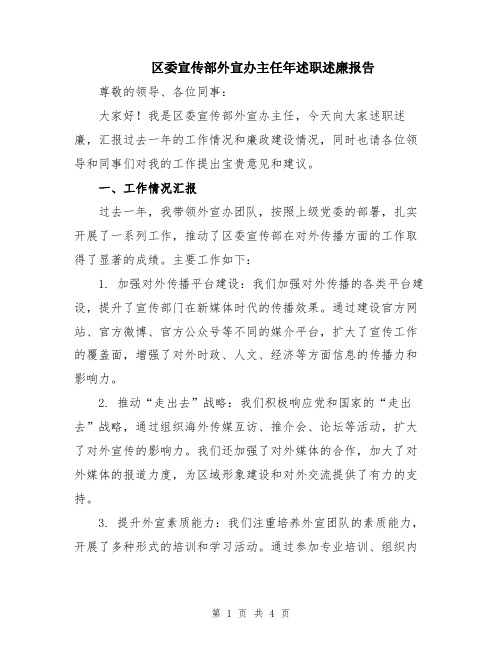 区委宣传部外宣办主任年述职述廉报告

尊敬的领导、各位同事：

大家好！我是区委宣传部外宣办主任，今天向大家述职述廉，汇报过去一年的工作情况和廉政建设情况，同时也请各位领导和同事们对我的工作提出宝贵意见和建议。

一、工作情况汇报

过去一年，我带领外宣办团队，按照上级党委的部署，扎实开展了一系列工作，推动了区委宣传部在对外传播方面的工作取得了显著的成绩。主要工作如下：

1. 加强对外传播平台建设：我们加强对外传播的各类平台建设，提升了宣传部门在新媒体时代的传播效果。通过建设官方网站、官方微博、官方公众号等不同的媒介平台，扩大了宣传工作的覆盖面，增强了对外时政、人文、经济等方面信息的传播力和影响力。

2. 推动“走出去”战略：我们积极响应党和国家的“走出去”战略，通过组织海外传媒互访、推介会、论坛等活动，扩大了对外宣传的影响力。我们还加强了对外媒体的合作，加大了对外媒体的报道力度，为区域形象建设和对外交流提供了有力的支持。

3. 提升外宣素质能力：我们注重培养外宣团队的素质能力，开展了多种形式的培训和学习活动。通过参加专业培训、组织内

第 1 页 共 4 页